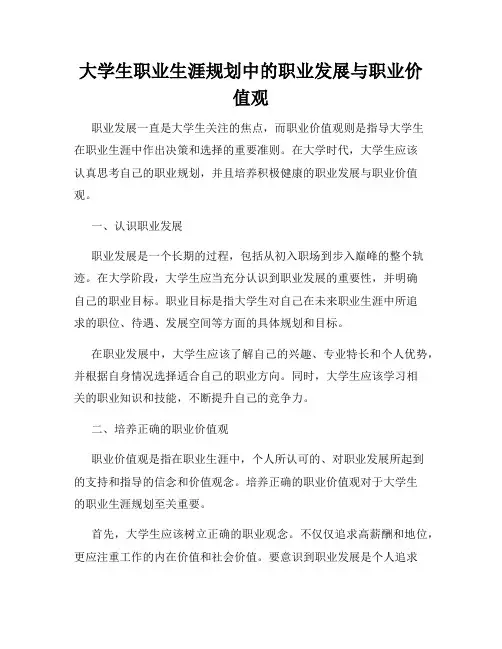 大学生职业生涯规划中的职业发展与职业价值观

职业发展一直是大学生关注的焦点，而职业价值观则是指导大学生在职业生涯中作出决策和选择的重要准则。在大学时代，大学生应该认真思考自己的职业规划，并且培养积极健康的职业发展与职业价值观。

一、认识职业发展

职业发展是一个长期的过程，包括从初入职场到步入巅峰的整个轨迹。在大学阶段，大学生应当充分认识到职业发展的重要性，并明确自己的职业目标。职业目标是指大学生对自己在未来职业生涯中所追求的职位、待遇、发展空间等方面的具体规划和目标。

在职业发展中，大学生应该了解自己的兴趣、专业特长和个人优势，并根据自身情况选择适合自己的职业方向。同时，大学生应该学习相关的职业知识和技能，不断提升自己的竞争力。

二、培养正确的职业价值观

职业价值观是指在职业生涯中，个人所认可的、对职业发展所起到的支持和指导的信念和价值观念。培养正确的职业价值观对于大学生的职业生涯规划至关重要。

首先，大学生应该树立正确的职业观念。不仅仅追求高薪酬和地位，更应注重工作的内在价值和社会价值。要意识到职业发展是个人追求